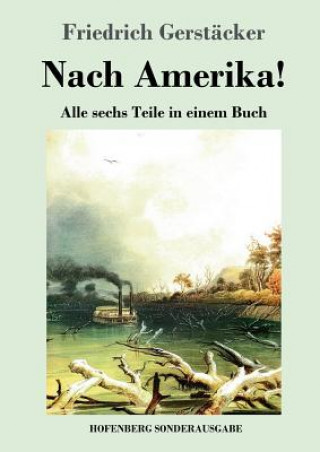 Friedrich Gerstäcker

Nach Amerika!

Alle sechs Teile in einem Buch

HOFENBERG SONDERAUSGABE